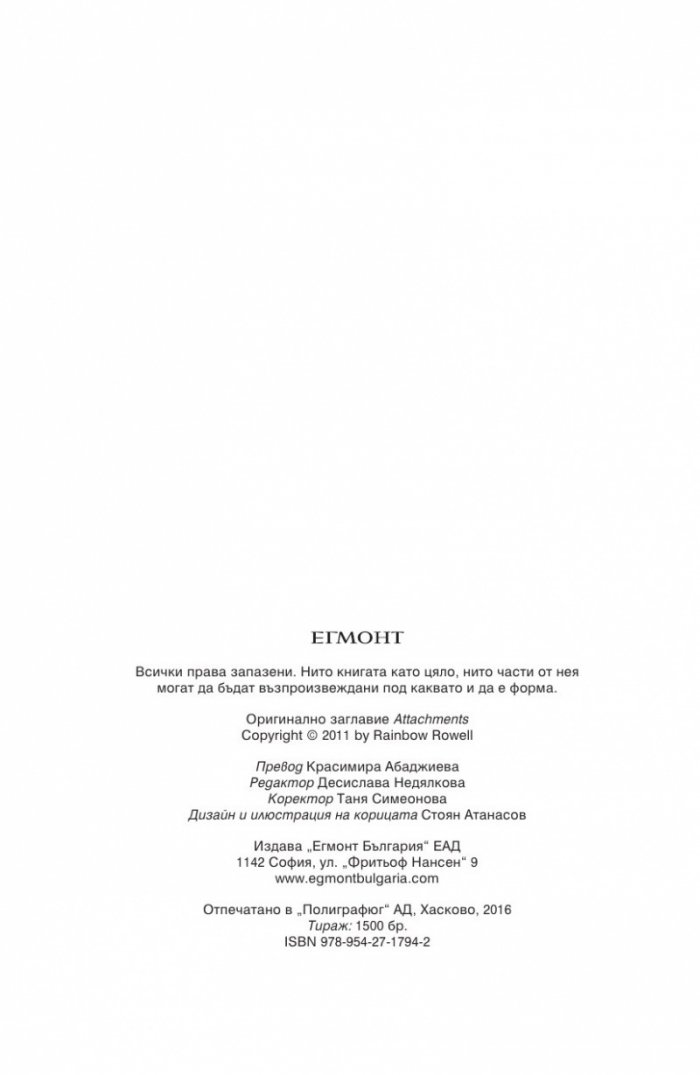 ЕГМОНТ

Всички права запазени. Нито книгата като цяло, нито части от нея могат да бъдат възпроизвеждани под каквато и да е форма.

Оригинално заглавие Attachments
Copyright © 2011 by Rainbow Rowell

Превод Красимира Абаджиева
Редактор Десислава Недялкова
Коректор Таня Симеонова
Дизайн и илюстрация на корицата Стоян Атанасов

Издава „Егмонт България“ ЕАД
1142 София, ул. „Фритьоф Нансен“ 9
www.egmontbulgaria.com

Отпечатано в „Полиграфюг“ АД, Хасково, 2016
Тираж: 1500 бр.
ISBN 978-954-27-1794-2